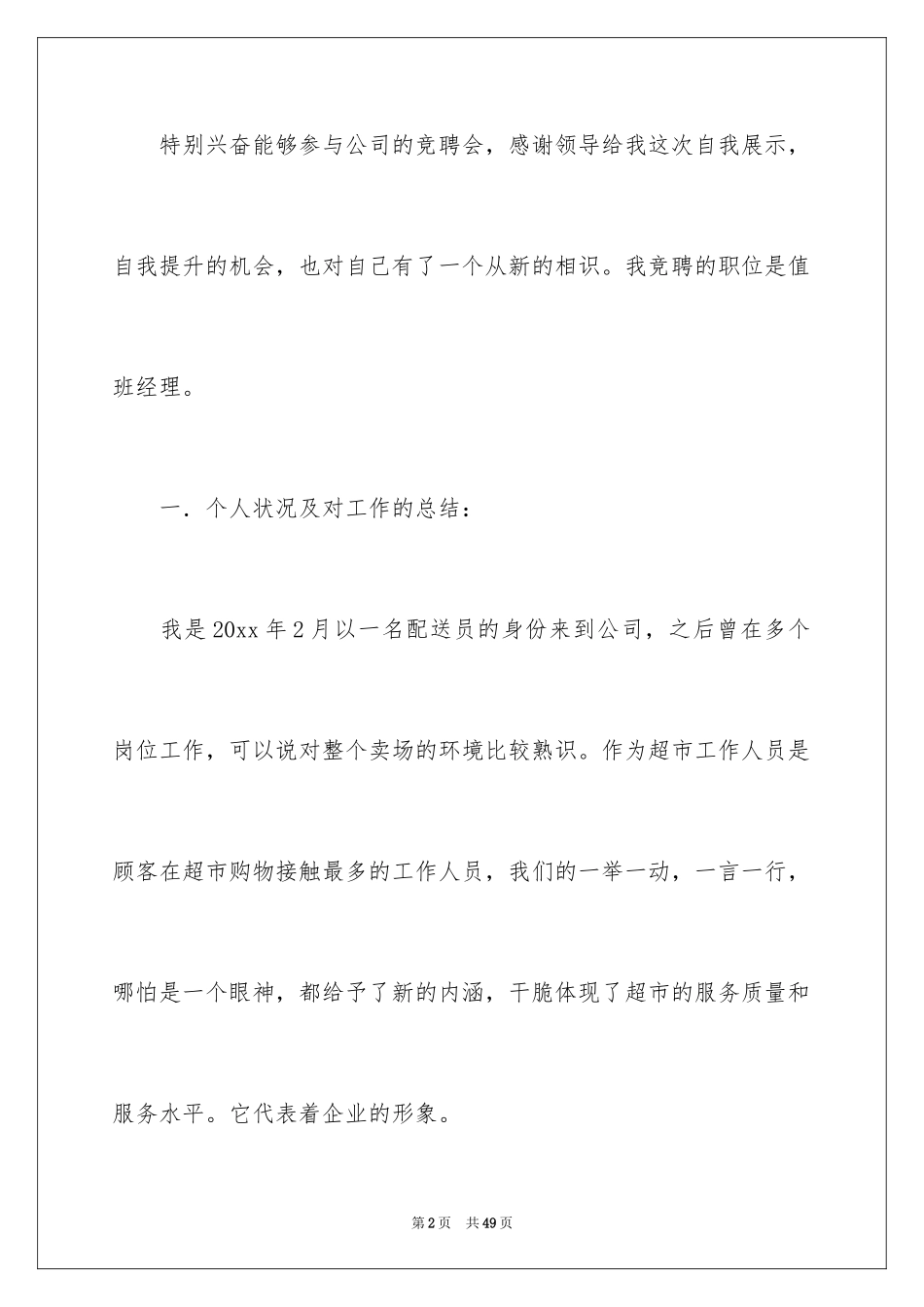 特别兴奋能够参与公司的竞聘会，感谢领导给我这次自我展示，自我提升的机会，也对自己有了一个从新的相识。我竞聘的职位是值班经理。

一．个人状况及对工作的总结：

我是20xx年2月以一名配送员的身份来到公司，之后曾在多个岗位工作，可以说对整个卖场的环境比较熟识。作为超市工作人员是顾客在超市购物接触最多的工作人员，我们的一举一动，一言一行，哪怕是一个眼神，都给予了新的内涵，干脆体现了超市的服务质量和服务水平。它代表着企业的形象。

第2页 共49页